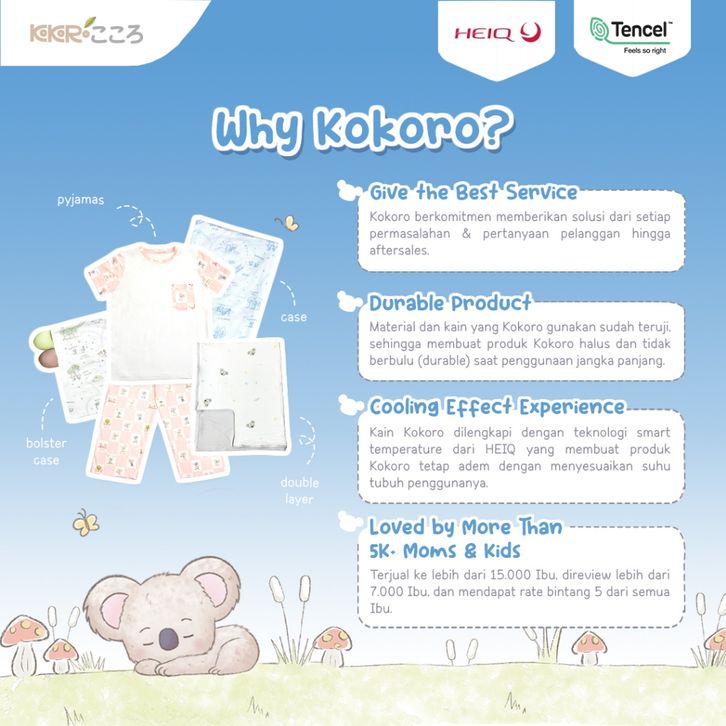 KOKORO こころ

HEIQ

Tencel™
Feels so right

Why Kokoro?

pyjamas

case

bolster case

double layer

Give the Best Service
Kokoro berkomitmen memberikan solusi dari setiap permasalahan & pertanyaan pelanggan hingga aftersales.

Durable Product
Material dan kain yang Kokoro gunakan sudah teruji, sehingga membuat produk Kokoro halus dan tidak berbulu (durable) saat penggunaan jangka panjang.

Cooling Effect Experience
Kain Kokoro dilengkapi dengan teknologi smart temperature dari HEIQ yang membuat produk Kokoro tetap adem dengan menyesuaikan suhu tubuh penggunanya.

Loved by More Than 5K+ Moms & Kids
Terjual ke lebih dari 15.000 Ibu, direview lebih dari 7.000 Ibu, dan mendapat rate bintang 5 dari semua Ibu.